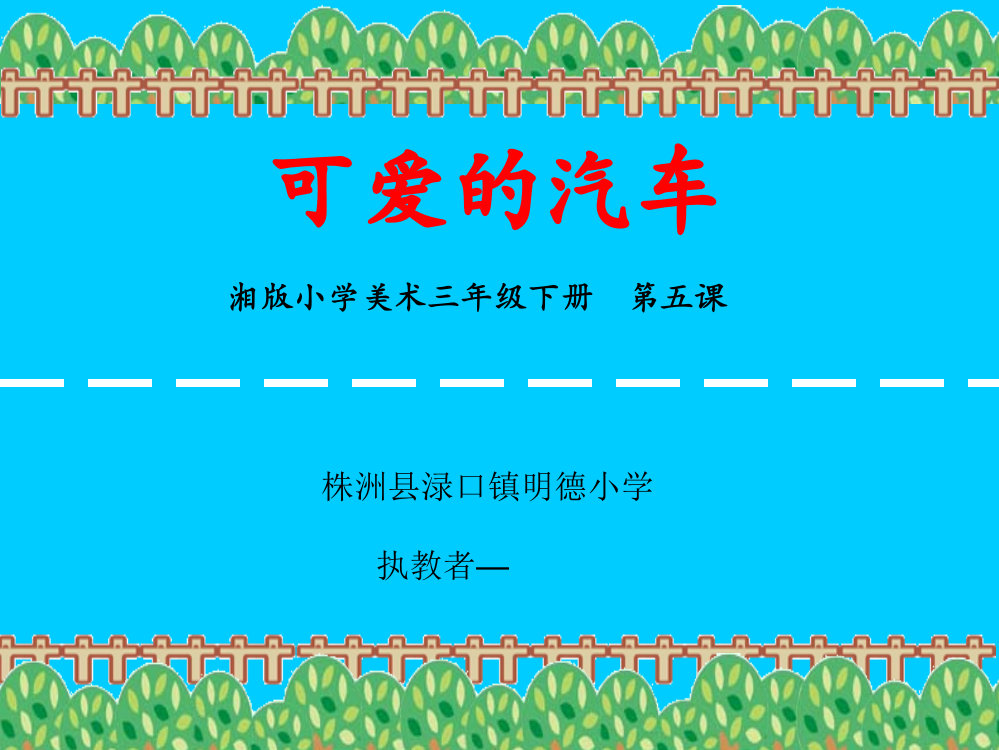 可爱的汽车

湘版小学美术三年级下册　第五课

株洲县渌口镇明德小学

执教者—